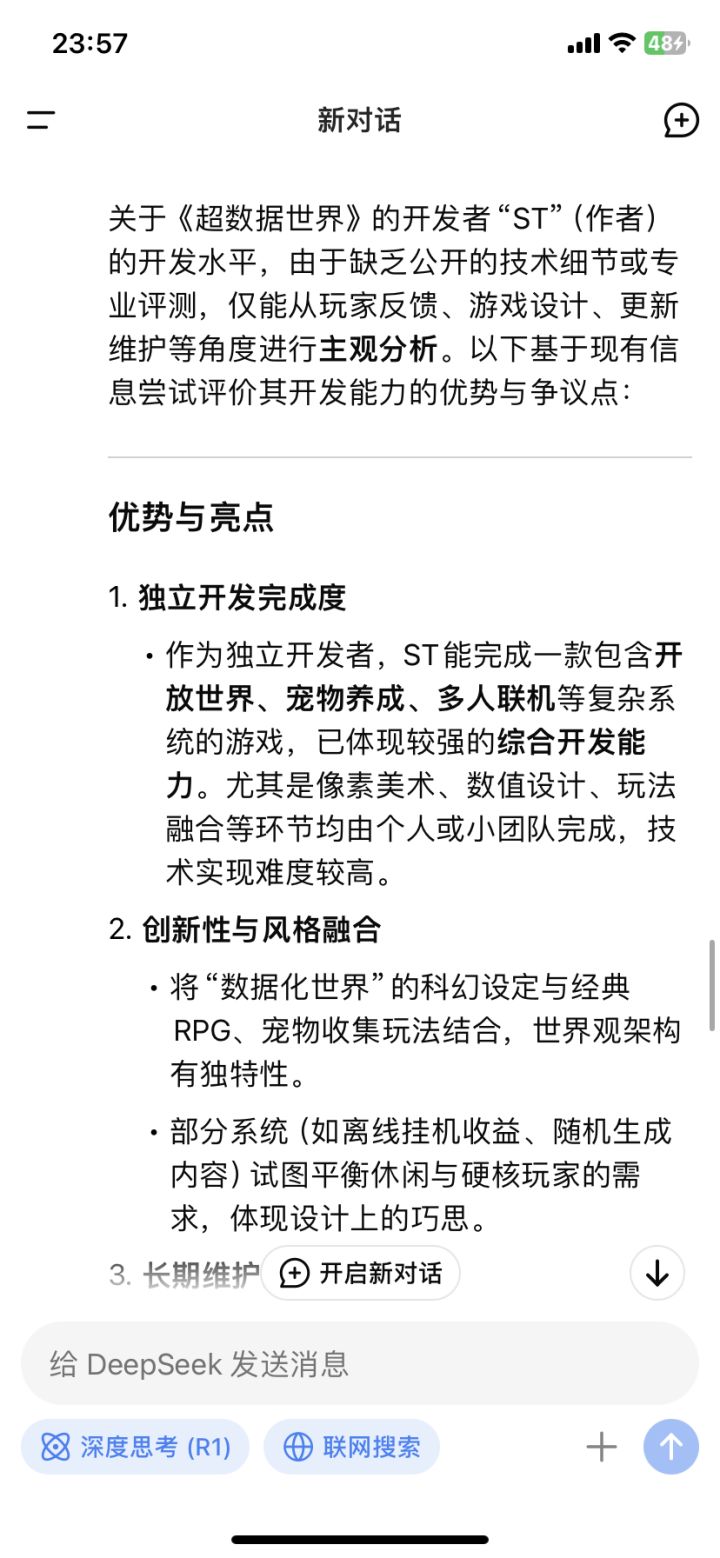 23:57

48

新对话

关于《超数据世界》的开发者“ST”（作者）的开发水平，由于缺乏公开的技术细节或专业评测，仅能从玩家反馈、游戏设计、更新维护等角度进行主观分析。以下基于现有信息尝试评价其开发能力的优势与争议点：

优势与亮点

1. 独立开发完成度

• 作为独立开发者，ST能完成一款包含开放世界、宠物养成、多人联机等复杂系统的游戏，已体现较强的综合开发能力。尤其是像素美术、数值设计、玩法融合等环节均由个人或小团队完成，技术实现难度较高。

2. 创新性与风格融合

• 将“数据化世界”的科幻设定与经典RPG、宠物收集玩法结合，世界观架构有独特性。

• 部分系统（如离线挂机收益、随机生成内容）试图平衡休闲与硬核玩家的需求，体现设计上的巧思。

3. 长期维护

开启新对话

给 DeepSeek 发送消息

深度思考 (R1)

联网搜索